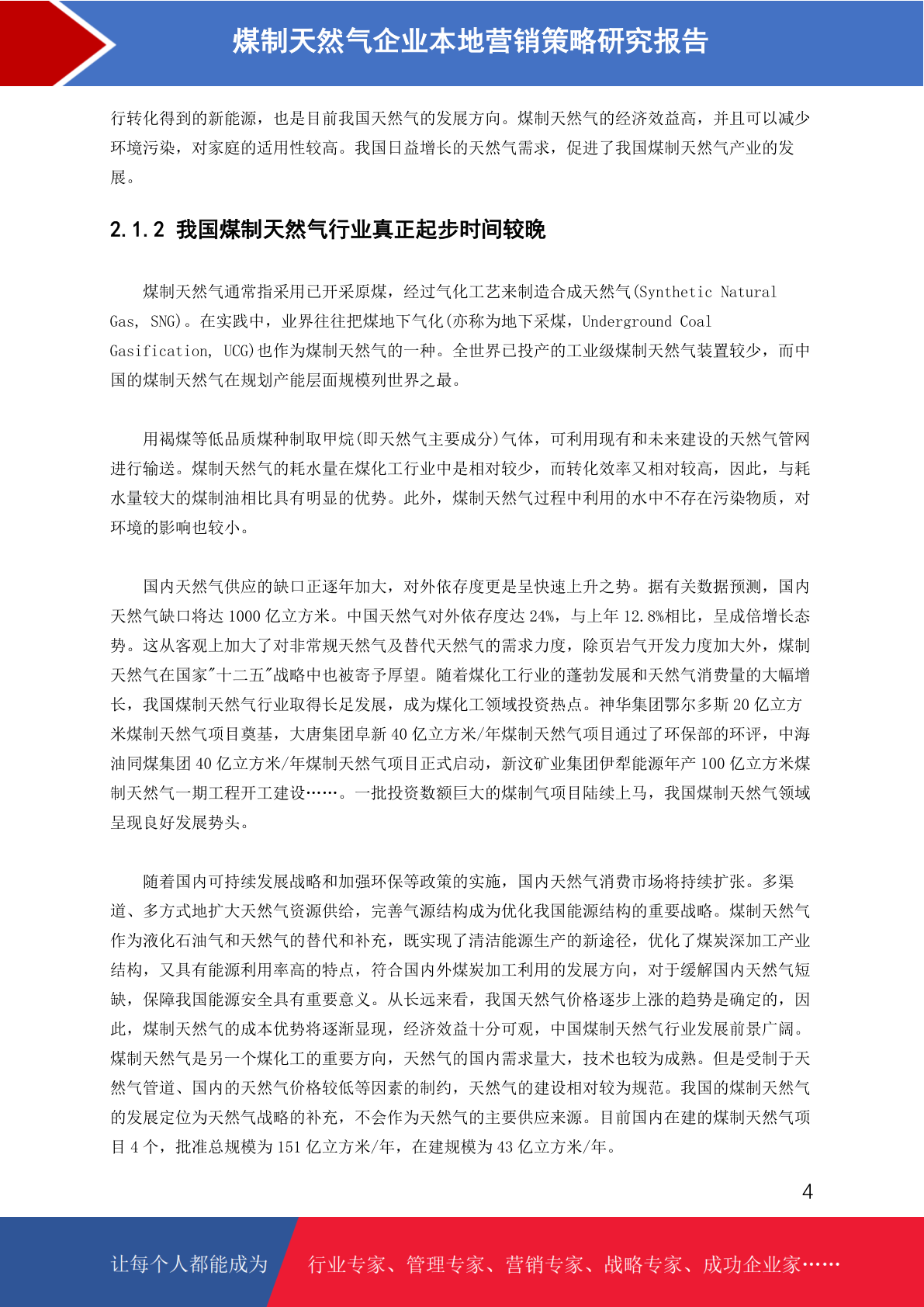 煤制天然气企业本地营销策略研究报告

行转化得到的新能源，也是目前我国天然气的发展方向。煤制天然气的经济效益高，并且可以减少环境污染，对家庭的适用性较高。我国日益增长的天然气需求，促进了我国煤制天然气产业的发展。

2.1.2 我国煤制天然气行业真正起步时间较晚

煤制天然气通常指采用已开采原煤，经过气化工艺来制造合成天然气(Synthetic Natural Gas, SNG)。在实践中，业界往往把煤地下气化(亦称为地下采煤，Underground Coal Gasification, UCG)也作为煤制天然气的一种。全世界已投产的工业级煤制天然气装置较少，而中国的煤制天然气在规划产能层面规模列世界之最。

用褐煤等低品质煤种制取甲烷(即天然气主要成分)气体，可利用现有和未来建设的天然气管网进行输送。煤制天然气的耗水量在煤化工行业中是相对较少，而转化效率又相对较高，因此，与耗水量较大的煤制油相比具有明显的优势。此外，煤制天然气过程中利用的水中不存在污染物质，对环境的影响也较小。

国内天然气供应的缺口正逐年加大，对外依存度更是呈快速上升之势。据有关数据预测，国内天然气缺口将达 1000 亿立方米。中国天然气对外依存度达 24%，与上年 12.8%相比，呈成倍增长态势。这从客观上加大了对非常规天然气及替代天然气的需求力度，除页岩气开发力度加大外，煤制天然气在国家"十二五"战略中也被寄予厚望。随着煤化工行业的蓬勃发展和天然气消费量的大幅增长，我国煤制天然气行业取得长足发展，成为煤化工领域投资热点。神华集团鄂尔多斯 20 亿立方米煤制天然气项目奠基，大唐集团阜新 40 亿立方米/年煤制天然气项目通过了环保部的环评，中海油同煤集团 40 亿立方米/年煤制天然气项目正式启动，新汶矿业集团伊犁能源年产 100 亿立方米煤制天然气一期工程开工建设……。一批投资数额巨大的煤制气项目陆续上马，我国煤制天然气领域呈现良好发展势头。

随着国内可持续发展战略和加强环保等政策的实施，国内天然气消费市场将持续扩张。多渠道、多方式地扩大天然气资源供给，完善气源结构成为优化我国能源结构的重要战略。煤制天然气作为液化石油气和天然气的替代和补充，既实现了清洁能源生产的新途径，优化了煤炭深加工产业结构，又具有能源利用率高的特点，符合国内外煤炭加工利用的发展方向，对于缓解国内天然气短缺，保障我国能源安全具有重要意义。从长远来看，我国天然气价格逐步上涨的趋势是确定的，因此，煤制天然气的成本优势将逐渐显现，经济效益十分可观，中国煤制天然气行业发展前景广阔。煤制天然气是另一个煤化工的重要方向，天然气的国内需求量大，技术也较为成熟。但是受制于天然气管道、国内的天然气价格较低等因素的制约，天然气的建设相对较为规范。我国的煤制天然气的发展定位为天然气战略的补充，不会作为天然气的主要供应来源。目前国内在建的煤制天然气项目 4 个，批准总规模为 151 亿立方米/年，在建规模为 43 亿立方米/年。

4

让每个人都能成为 行业专家、管理专家、营销专家、战略专家、成功企业家……